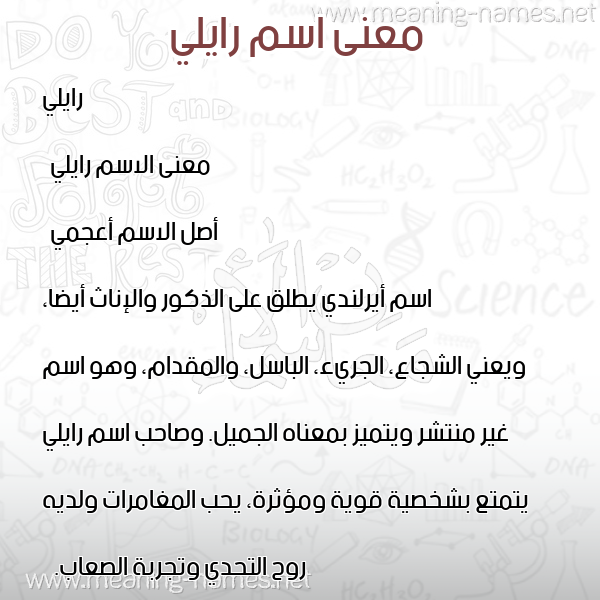 www.meaning-names.net

معنى اسم رايلي

رايلي

معنى الاسم رايلي

أصل الاسم أعجمي

اسم أيرلندي يطلق على الذكور والإناث أيضا، ويعني الشجاع، الجريء، الباسل، والمقدام، وهو اسم غير منتشر ويتميز بمعناه الجميل. وصاحب اسم رايلي يتمتع بشخصية قوية ومؤثرة، يحب المغامرات ولديه روح التحدي وتجربة الصعاب.

www.meaning-names.net